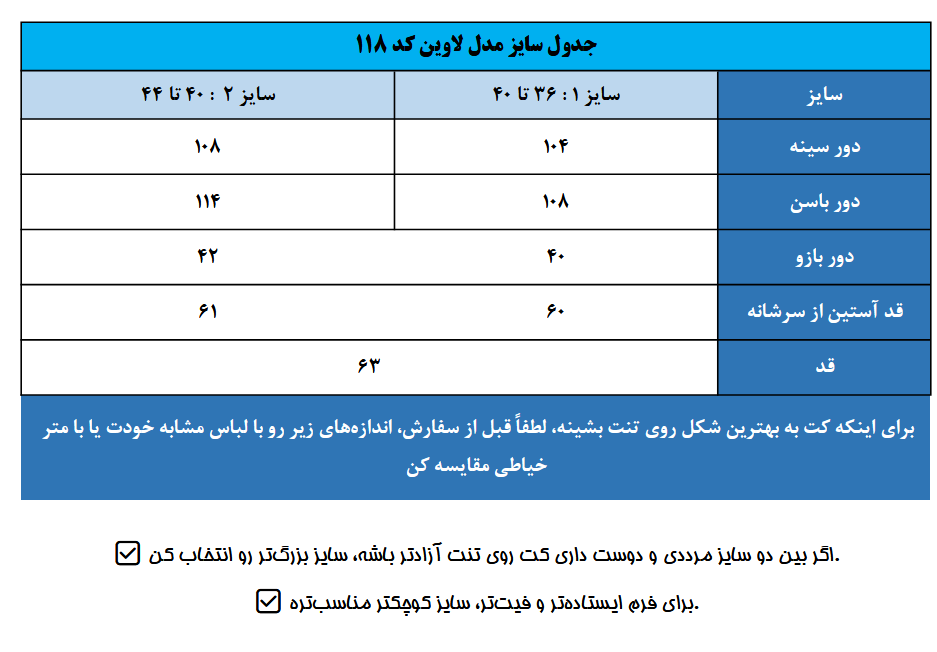 جدول سایز مدل لاوین کد ۱۱۸

| سایز | سایز ۱ : ۳۶ تا ۴۰ | سایز ۲ : ۴۰ تا ۴۴ |
|---|---|---|
| دور سینه | ۱۰۴ | ۱۰۸ |
| دور باسن | ۱۰۸ | ۱۱۴ |
| دور بازو | ۴۰ | ۴۲ |
| قد آستین از سرشانه | ۶۰ | ۶۱ |
| قد | ۶۳ | |

برای اینکه کت به بهترین شکل روی تنت بشینه، لطفاً قبل از سفارش، اندازه‌های زیر رو با لباس مشابه خودت یا با متر خیاطی مقایسه کن

☑ اگر بین دو سایز مرددی و دوست داری کت روی تنت آزادتر باشه، سایز بزرگ‌تر رو انتخاب کن.

☑ برای فرم ایستاده‌تر و فیت‌تر، سایز کوچکتر مناسب‌تره.